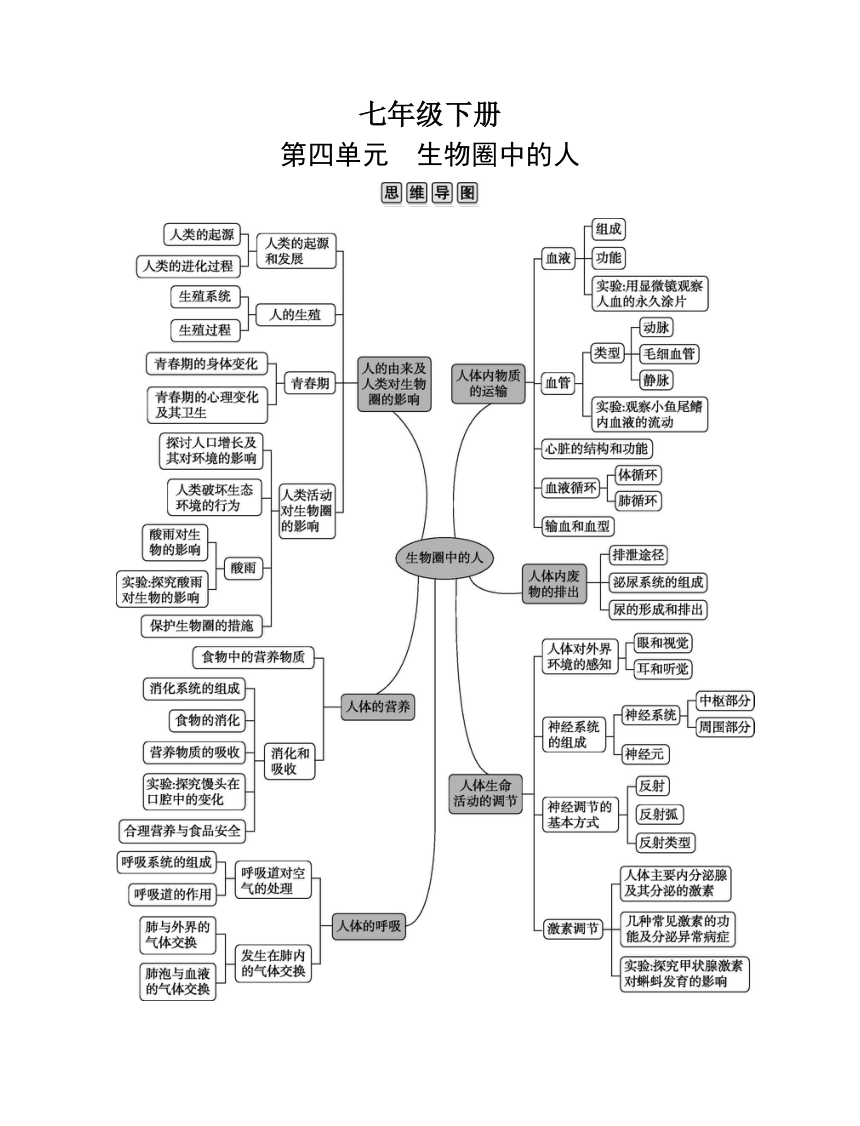 七年级下册
第四单元　生物圈中的人

思维导图

生物圈中的人

人的由来及人类对生物圈的影响
人类的起源和发展
人类的起源
人类的进化过程
人的生殖
生殖系统
生殖过程
青春期
青春期的身体变化
青春期的心理变化及其卫生
人类活动对生物圈的影响
探讨人口增长及其对环境的影响
人类破坏生态环境的行为
酸雨
酸雨对生物的影响
实验:探究酸雨对生物的影响
保护生物圈的措施

人体的营养
食物中的营养物质
消化和吸收
消化系统的组成
食物的消化
营养物质的吸收
实验:探究馒头在口腔中的变化
合理营养与食品安全

人体的呼吸
呼吸道对空气的处理
呼吸系统的组成
呼吸道的作用
发生在肺内的气体交换
肺与外界的气体交换
肺泡与血液的气体交换

人体内物质的运输
血液
组成
功能
实验:用显微镜观察人血的永久涂片
血管
类型
动脉
毛细血管
静脉
实验:观察小鱼尾鳍内血液的流动
心脏的结构和功能
血液循环
体循环
肺循环
输血和血型

人体内废物的排出
排泄途径
泌尿系统的组成
尿的形成和排出

人体生命活动的调节
人体对外界环境的感知
眼和视觉
耳和听觉
神经系统的组成
神经系统
中枢部分
周围部分
神经元
神经调节的基本方式
反射
反射弧
反射类型
激素调节
人体主要内分泌腺及其分泌的激素
几种常见激素的功能及分泌异常病症
实验:探究甲状腺激素对蝌蚪发育的影响